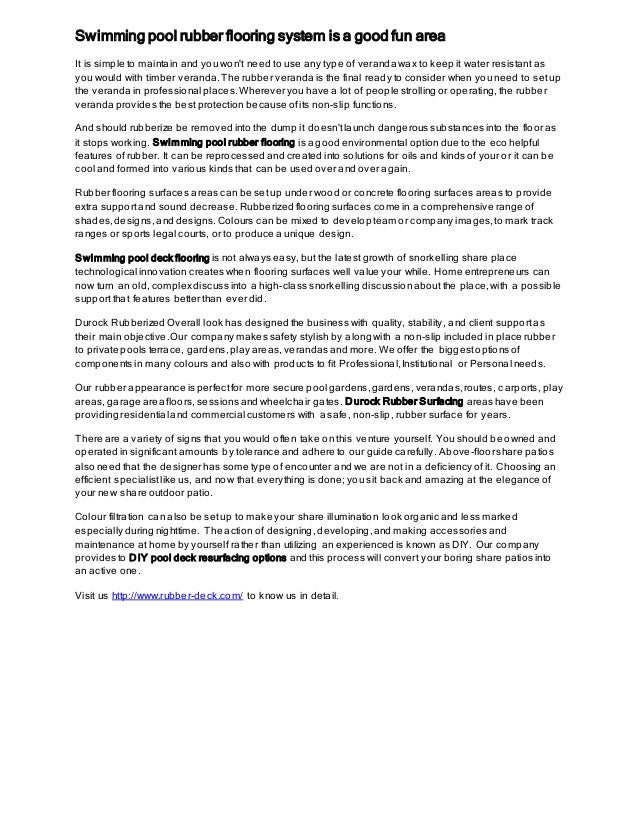 Swimming pool rubber flooring system is a good fun area

It is simple to maintain and you won't need to use any type of veranda wax to keep it water resistant as you would with timber veranda. The rubber veranda is the final ready to consider when you need to set up the veranda in professional places. Wherever you have a lot of people strolling or operating, the rubber veranda provides the best protection because of its non-slip functions.

And should rubberize be removed into the dump it doesn't launch dangerous substances into the floor as it stops working. Swimming pool rubber flooring is a good environmental option due to the eco helpful features of rubber. It can be reprocessed and created into solutions for oils and kinds of your or it can be cool and formed into various kinds that can be used over and over again.

Rubber flooring surfaces areas can be set up under wood or concrete flooring surfaces areas to provide extra support and sound decrease. Rubberized flooring surfaces come in a comprehensive range of shades, designs, and designs. Colours can be mixed to develop team or company images, to mark track ranges or sports legal courts, or to produce a unique design.

Swimming pool deck flooring is not always easy, but the latest growth of snorkelling share place technological innovation creates when flooring surfaces well value your while. Home entrepreneurs can now turn an old, complex discuss into a high-class snorkelling discussion about the place, with a possible support that features better than ever did.

Durock Rubberized Overall look has designed the business with quality, stability, and client support as their main objective. Our company makes safety stylish by along with a non-slip included in place rubber to private pools terrace, gardens, play areas, verandas and more. We offer the biggest options of components in many colours and also with products to fit Professional, Institutional or Personal needs.

Our rubber appearance is perfect for more secure pool gardens, gardens, verandas, routes, carports, play areas, garage area floors, sessions and wheelchair gates. Durock Rubber Surfacing areas have been providing residential and commercial customers with a safe, non-slip, rubber surface for years.

There are a variety of signs that you would often take on this venture yourself. You should be owned and operated in significant amounts by tolerance and adhere to our guide carefully. Above-floor share patios also need that the designer has some type of encounter and we are not in a deficiency of it. Choosing an efficient specialist like us, and now that everything is done; you sit back and amazing at the elegance of your new share outdoor patio.

Colour filtration can also be set up to make your share illumination look organic and less marked especially during nighttime. The action of designing, developing, and making accessories and maintenance at home by yourself rather than utilizing an experienced is known as DIY. Our company provides to DIY pool deck resurfacing options and this process will convert your boring share patios into an active one.

Visit us http://www.rubber-deck.com/ to know us in detail.